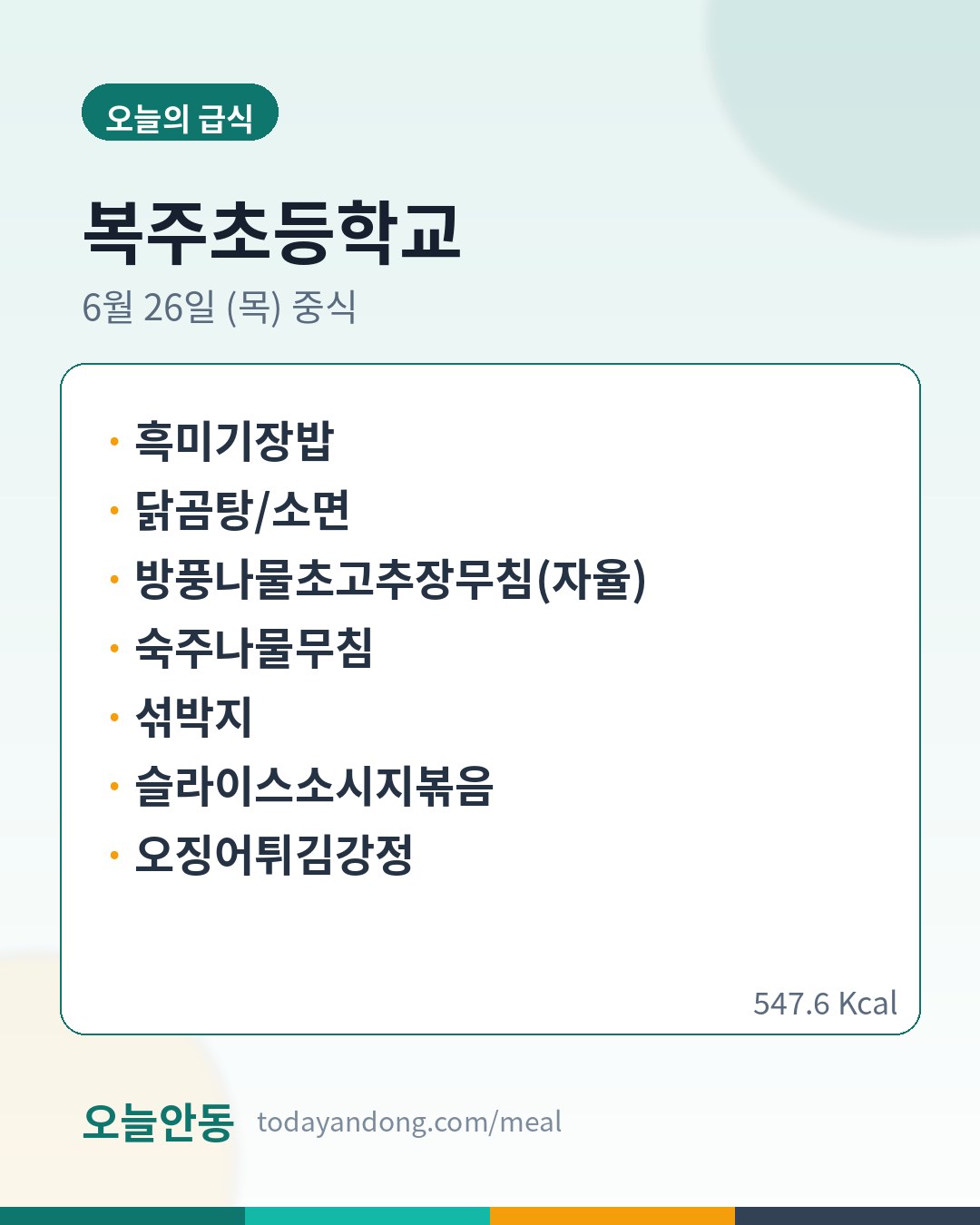 오늘의 급식

복주초등학교

6월 26일 (목) 중식

• 흑미기장밥
• 닭곰탕/소면
• 방풍나물초고추장무침(자율)
• 숙주나물무침
• 섞박지
• 슬라이스소시지볶음
• 오징어튀김강정

547.6 Kcal

오늘안동 todayandong.com/meal